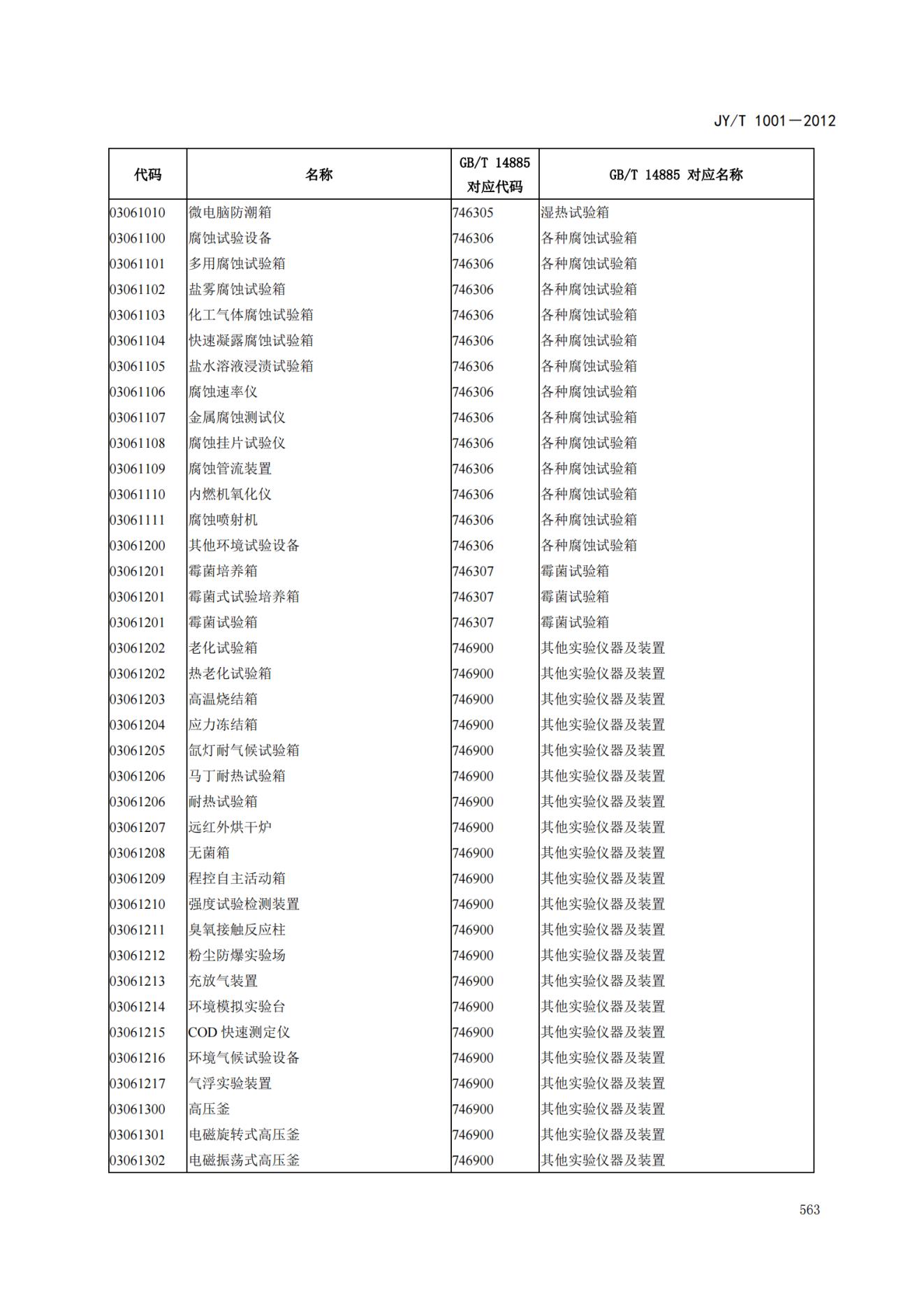 JY/T 1001—2012

| 代码 | 名称 | GB/T 14885 对应代码 | GB/T 14885 对应名称 |
|---|---|---|---|
| 03061010 | 微电脑防潮箱 | 746305 | 湿热试验箱 |
| 03061100 | 腐蚀试验设备 | 746306 | 各种腐蚀试验箱 |
| 03061101 | 多用腐蚀试验箱 | 746306 | 各种腐蚀试验箱 |
| 03061102 | 盐雾腐蚀试验箱 | 746306 | 各种腐蚀试验箱 |
| 03061103 | 化工气体腐蚀试验箱 | 746306 | 各种腐蚀试验箱 |
| 03061104 | 快速凝露腐蚀试验箱 | 746306 | 各种腐蚀试验箱 |
| 03061105 | 盐水溶液浸渍试验箱 | 746306 | 各种腐蚀试验箱 |
| 03061106 | 腐蚀速率仪 | 746306 | 各种腐蚀试验箱 |
| 03061107 | 金属腐蚀测试仪 | 746306 | 各种腐蚀试验箱 |
| 03061108 | 腐蚀挂片试验仪 | 746306 | 各种腐蚀试验箱 |
| 03061109 | 腐蚀管流装置 | 746306 | 各种腐蚀试验箱 |
| 03061110 | 内燃机氧化仪 | 746306 | 各种腐蚀试验箱 |
| 03061111 | 腐蚀喷射机 | 746306 | 各种腐蚀试验箱 |
| 03061200 | 其他环境试验设备 | 746306 | 各种腐蚀试验箱 |
| 03061201 | 霉菌培养箱 | 746307 | 霉菌试验箱 |
| 03061201 | 霉菌式试验培养箱 | 746307 | 霉菌试验箱 |
| 03061201 | 霉菌试验箱 | 746307 | 霉菌试验箱 |
| 03061202 | 老化试验箱 | 746900 | 其他实验仪器及装置 |
| 03061202 | 热老化试验箱 | 746900 | 其他实验仪器及装置 |
| 03061203 | 高温烧结箱 | 746900 | 其他实验仪器及装置 |
| 03061204 | 应力冻结箱 | 746900 | 其他实验仪器及装置 |
| 03061205 | 氙灯耐气候试验箱 | 746900 | 其他实验仪器及装置 |
| 03061206 | 马丁耐热试验箱 | 746900 | 其他实验仪器及装置 |
| 03061206 | 耐热试验箱 | 746900 | 其他实验仪器及装置 |
| 03061207 | 远红外烘干炉 | 746900 | 其他实验仪器及装置 |
| 03061208 | 无菌箱 | 746900 | 其他实验仪器及装置 |
| 03061209 | 程控自主活动箱 | 746900 | 其他实验仪器及装置 |
| 03061210 | 强度试验检测装置 | 746900 | 其他实验仪器及装置 |
| 03061211 | 臭氧接触反应柱 | 746900 | 其他实验仪器及装置 |
| 03061212 | 粉尘防爆实验场 | 746900 | 其他实验仪器及装置 |
| 03061213 | 充放气装置 | 746900 | 其他实验仪器及装置 |
| 03061214 | 环境模拟实验台 | 746900 | 其他实验仪器及装置 |
| 03061215 | COD 快速测定仪 | 746900 | 其他实验仪器及装置 |
| 03061216 | 环境气候试验设备 | 746900 | 其他实验仪器及装置 |
| 03061217 | 气浮实验装置 | 746900 | 其他实验仪器及装置 |
| 03061300 | 高压釜 | 746900 | 其他实验仪器及装置 |
| 03061301 | 电磁旋转式高压釜 | 746900 | 其他实验仪器及装置 |
| 03061302 | 电磁振荡式高压釜 | 746900 | 其他实验仪器及装置 |

563